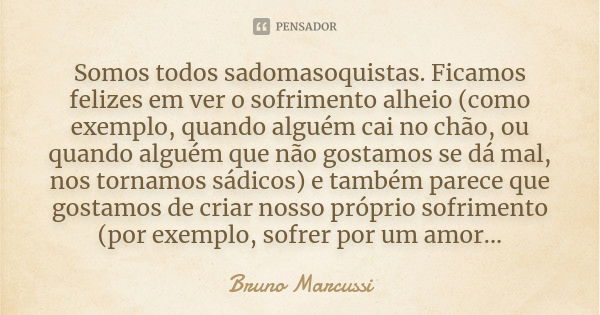 PENSADOR

Somos todos sadomasoquistas. Ficamos felizes em ver o sofrimento alheio (como exemplo, quando alguém cai no chão, ou quando alguém que não gostamos se dá mal, nos tornamos sádicos) e também parece que gostamos de criar nosso próprio sofrimento (por exemplo, sofrer por um amor...

Bruno Marcussi